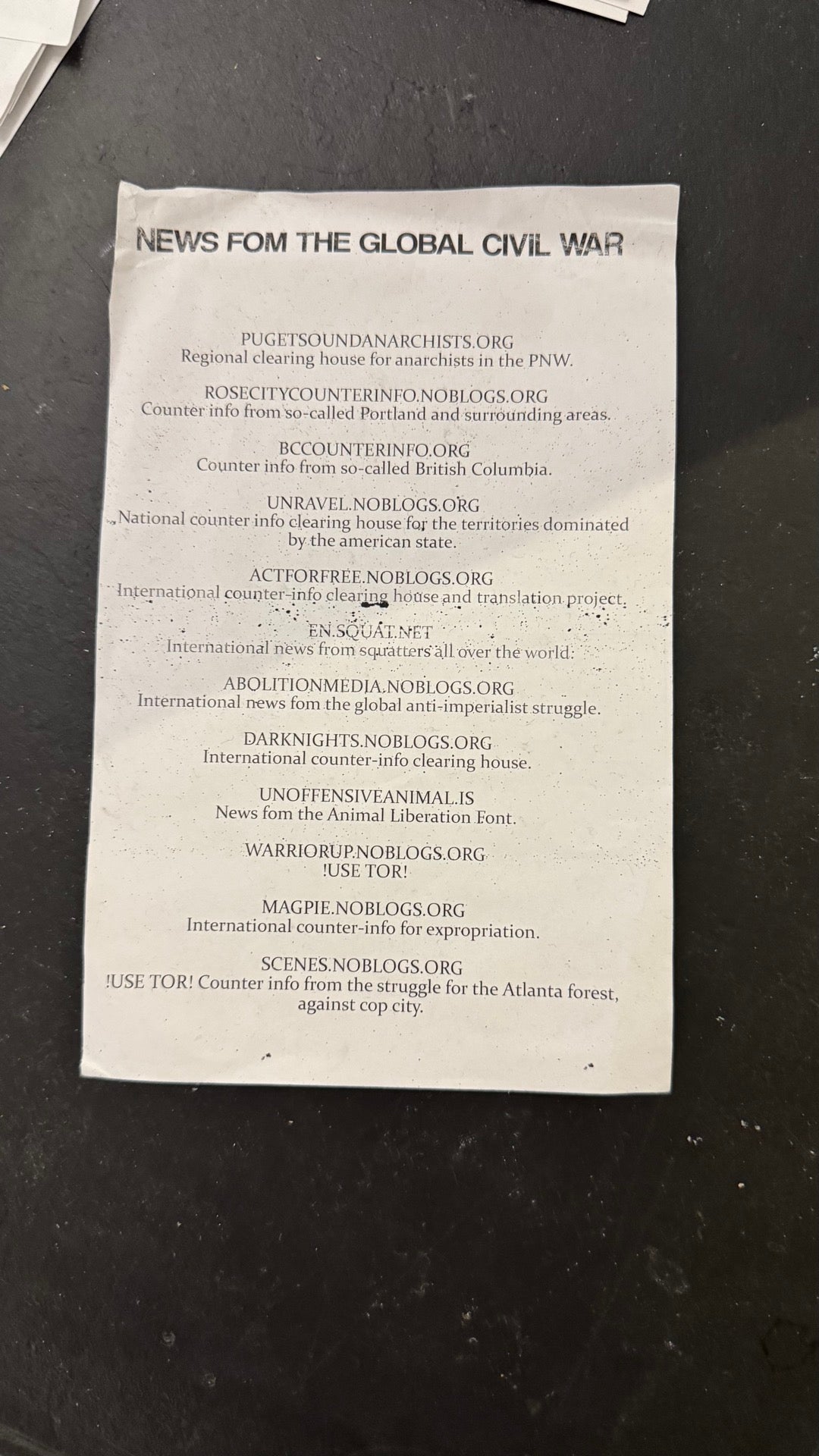 NEWS FOM THE GLOBAL CIVIL WAR

PUGETSOUNDANARCHISTS.ORG
Regional clearing house for anarchists in the PNW.

ROSECITYCOUNTERINFO.NOBLOGS.ORG
Counter info from so-called Portland and surrounding areas.

BCCOUNTERINFO.ORG
Counter info from so-called British Columbia.

UNRAVEL.NOBLOGS.ORG
National counter info clearing house for the territories dominated by the american state.

ACTFORFREE.NOBLOGS.ORG
International counter-info clearing house and translation project.

EN.SQUAT.NET
International news from squatters all over the world.

ABOLITIONMEDIA.NOBLOGS.ORG
International news fom the global anti-imperialist struggle.

DARKNIGHTS.NOBLOGS.ORG
International counter-info clearing house.

UNOFFENSIVEANIMAL.IS
News fom the Animal Liberation Font.

WARRIORUP.NOBLOGS.ORG
!USE TOR!

MAGPIE.NOBLOGS.ORG
International counter-info for expropriation.

SCENES.NOBLOGS.ORG
!USE TOR! Counter info from the struggle for the Atlanta forest, against cop city.